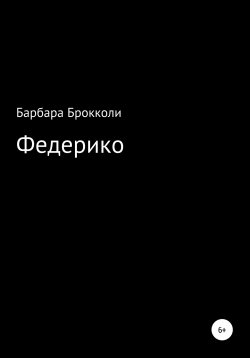 Барбара Брокколи

Федерико

6+